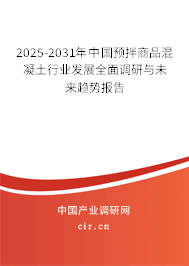 2025-2031年中国预拌商品混凝土行业发展全面调研与未来趋势报告

中国产业调研网

cir.cn